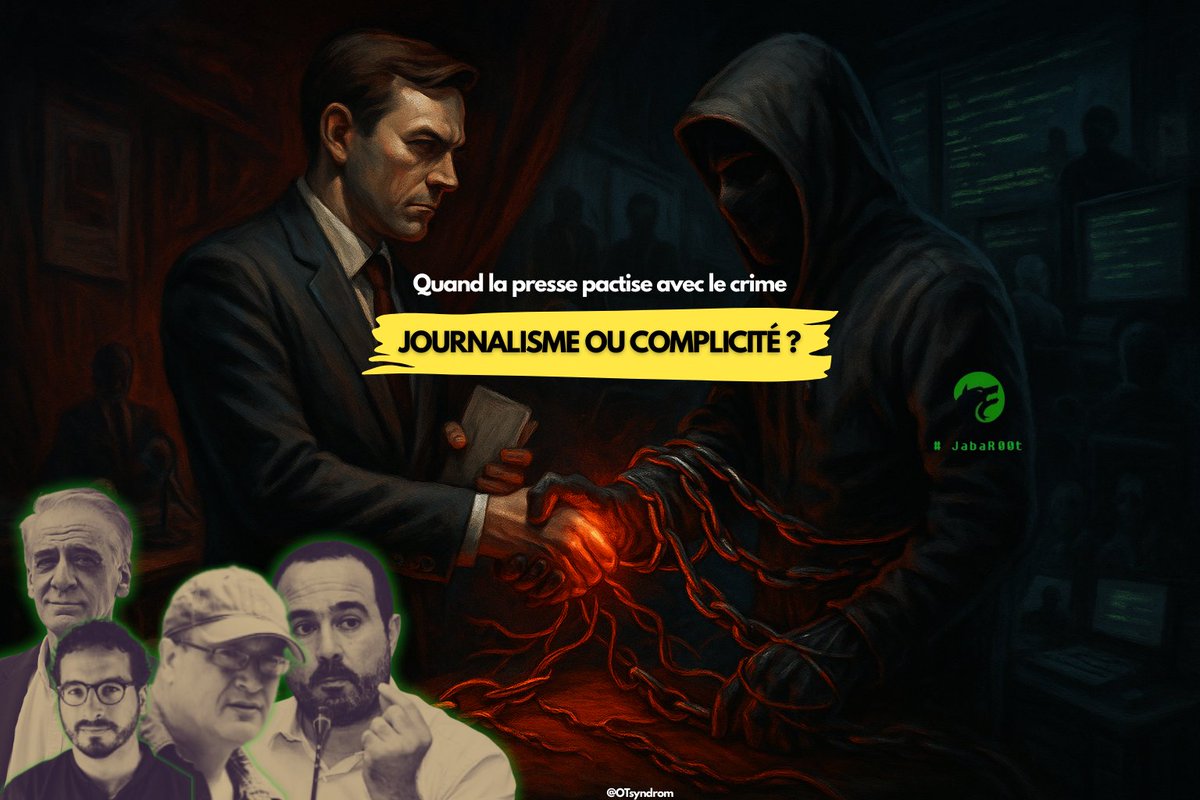 Quand la presse pactise avec le crime

JOURNALISME OU COMPLICITÉ ?

# JabaR00t

@OTsyndrom